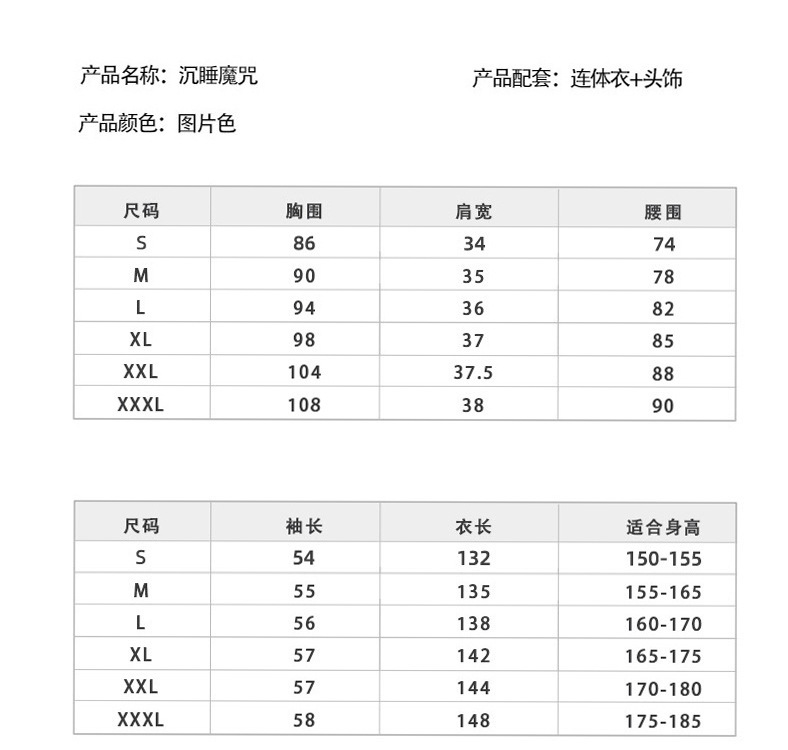 产品名称：沉睡魔咒

产品配套：连体衣+头饰

产品颜色：图片色

| 尺码 | 胸围 | 肩宽 | 腰围 |
|---|---|---|---|
| S | 86 | 34 | 74 |
| M | 90 | 35 | 78 |
| L | 94 | 36 | 82 |
| XL | 98 | 37 | 85 |
| XXL | 104 | 37.5 | 88 |
| XXXL | 108 | 38 | 90 |

| 尺码 | 袖长 | 衣长 | 适合身高 |
|---|---|---|---|
| S | 54 | 132 | 150-155 |
| M | 55 | 135 | 155-165 |
| L | 56 | 138 | 160-170 |
| XL | 57 | 142 | 165-175 |
| XXL | 57 | 144 | 170-180 |
| XXXL | 58 | 148 | 175-185 |